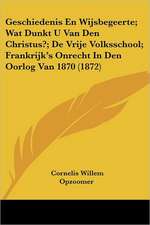 Geschiedenis En Wijsbegeerte; Wat Dunkt U Van Den Christus?; De Vrije Volksschool; Frankrijk's Onrecht In Den Oorlog Van 1870 (1872)

Cornelis Willem Opzoomer